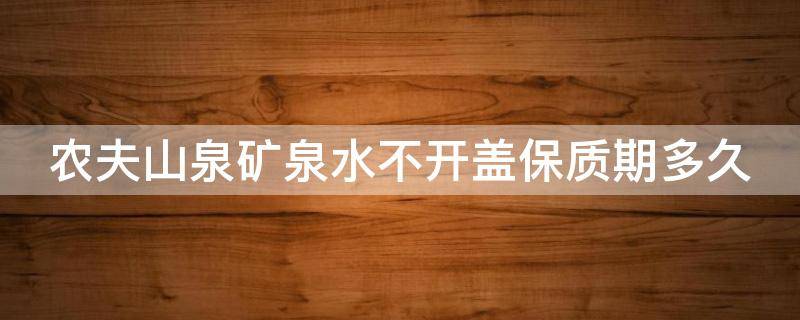 农夫山泉矿泉水不开盖保质期多久